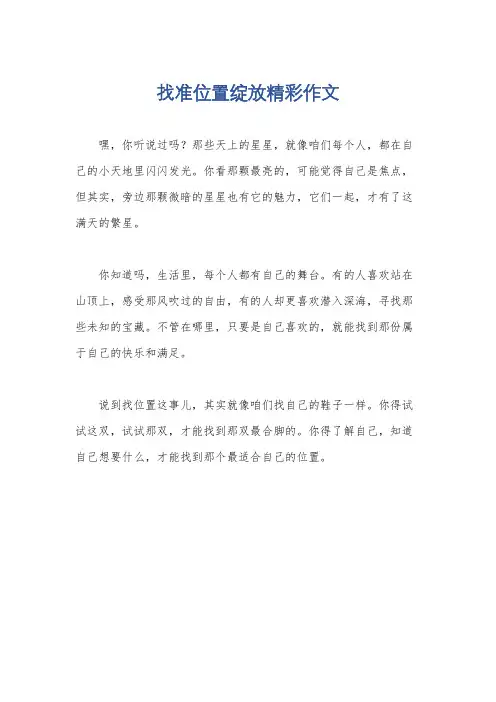 找准位置绽放精彩作文

嘿，你听说过吗？那些天上的星星，就像咱们每个人，都在自己的小天地里闪闪发光。你看那颗最亮的，可能觉得自己是焦点，但其实，旁边那颗微暗的星星也有它的魅力，它们一起，才有了这满天的繁星。

你知道吗，生活里，每个人都有自己的舞台。有的人喜欢站在山顶上，感受那风吹过的自由，有的人却更喜欢潜入深海，寻找那些未知的宝藏。不管在哪里，只要是自己喜欢的，就能找到那份属于自己的快乐和满足。

说到找位置这事儿，其实就像咱们找自己的鞋子一样。你得试试这双，试试那双，才能找到那双最合脚的。你得了解自己，知道自己想要什么，才能找到那个最适合自己的位置。